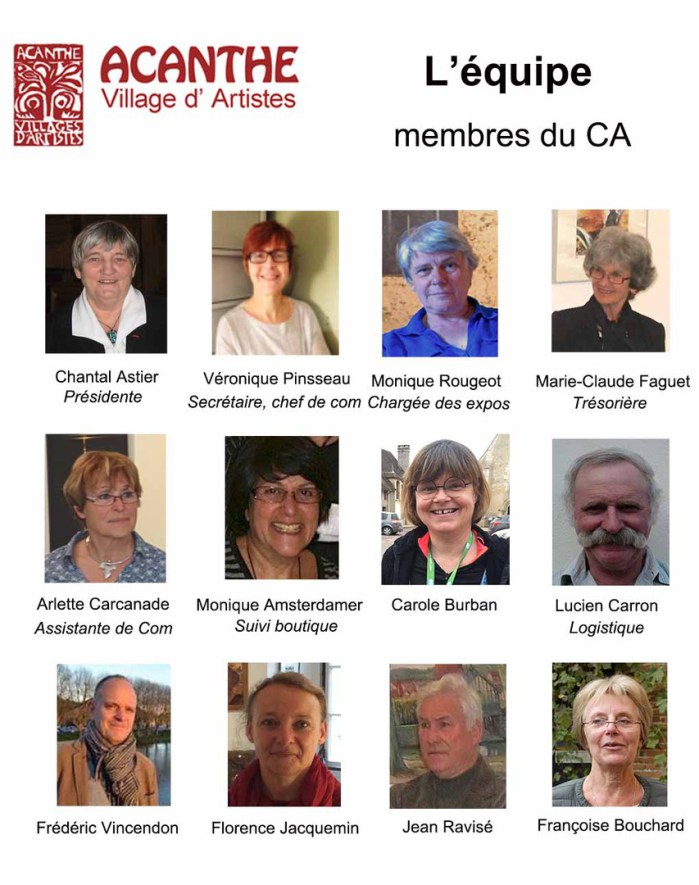 ACANTHE VILLAGES D'ARTISTES

ACANTHE
Village d' Artistes

L'équipe

membres du CA

Chantal Astier
Présidente

Véronique Pinsseau
Secrétaire, chef de com

Monique Rougeot
Chargée des expos

Marie-Claude Faguet
Trésorière

Arlette Carcanade
Assistante de Com

Monique Amsterdamer
Suivi boutique

Carole Burban

Lucien Carron
Logistique

Frédéric Vincendon

Florence Jacquemin

Jean Ravisé

Françoise Bouchard